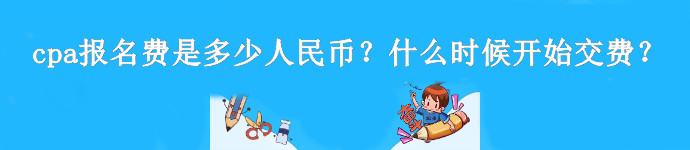 cpa报名费是多少人民币？什么时候开始交费？